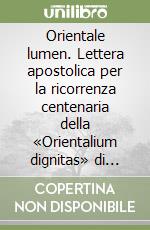 unilibro

Orientale lumen. Lettera apostolica per la ricorrenza centenaria della «Orientalium dignitas» di...

COPERTINA NON DISPONIBILE